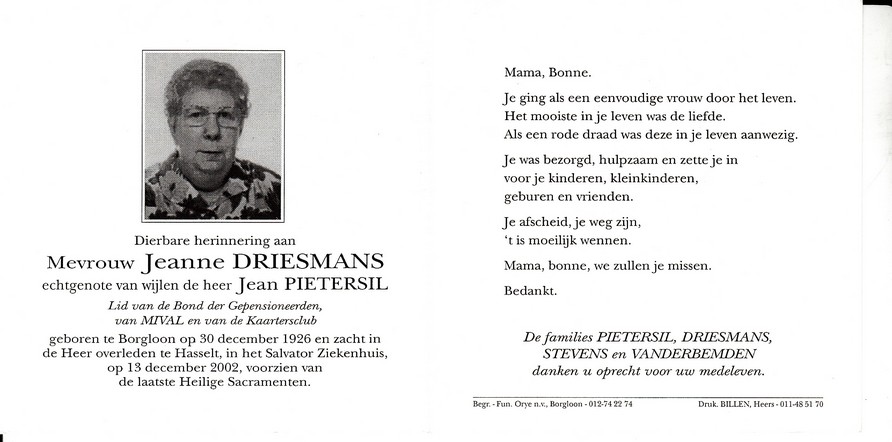 Dierbare herinnering aan

Mevrouw Jeanne DRIESMANS

echtgenote van wijlen de heer Jean PIETERSIL

Lid van de Bond der Gepensioneerden, van MIVAL en van de Kaartersclub

geboren te Borgloon op 30 december 1926 en zacht in de Heer overleden te Hasselt, in het Salvator Ziekenhuis, op 13 december 2002, voorzien van de laatste Heilige Sacramenten.

Mama, Bonne.

Je ging als een eenvoudige vrouw door het leven. Het mooiste in je leven was de liefde. Als een rode draad was deze in je leven aanwezig.

Je was bezorgd, hulpzaam en zette je in voor je kinderen, kleinkinderen, geburen en vrienden.

Je afscheid, je weg zijn, 't is moeilijk wennen.

Mama, bonne, we zullen je missen.

Bedankt.

De families PIETERSIL, DRIESMANS, STEVENS en VANDERBEMDEN danken u oprecht voor uw medeleven.

Begr. - Fun. Orye n.v., Borgloon - 012-74 22 74

Druk. BILLEN, Heers - 011-48 51 70